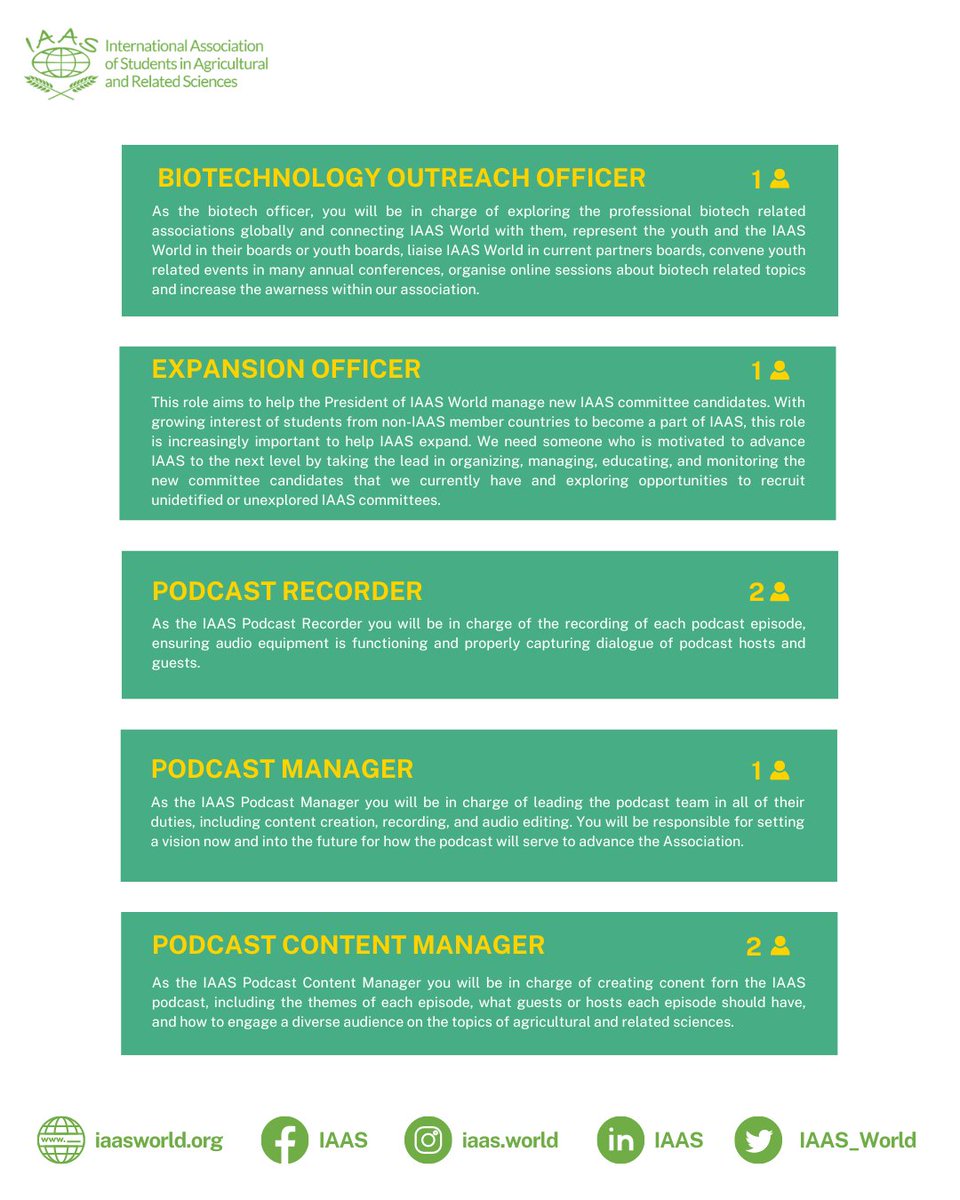 IAAS International Association of Students in Agricultural and Related Sciences

BIOTECHNOLOGY OUTREACH OFFICER 1

As the biotech officer, you will be in charge of exploring the professional biotech related associations globally and connecting IAAS World with them, represent the youth and the IAAS World in their boards or youth boards, liaise IAAS World in current partners boards, convene youth related events in many annual conferences, organise online sessions about biotech related topics and increase the awarness within our association.

EXPANSION OFFICER 1

This role aims to help the President of IAAS World manage new IAAS committee candidates. With growing interest of students from non-IAAS member countries to become a part of IAAS, this role is increasingly important to help IAAS expand. We need someone who is motivated to advance IAAS to the next level by taking the lead in organizing, managing, educating, and monitoring the new committee candidates that we currently have and exploring opportunities to recruit unidetified or unexplored IAAS committees.

PODCAST RECORDER 2

As the IAAS Podcast Recorder you will be in charge of the recording of each podcast episode, ensuring audio equipment is functioning and properly capturing dialogue of podcast hosts and guests.

PODCAST MANAGER 1

As the IAAS Podcast Manager you will be in charge of leading the podcast team in all of their duties, including content creation, recording, and audio editing. You will be responsible for setting a vision now and into the future for how the podcast will serve to advance the Association.

PODCAST CONTENT MANAGER 2

As the IAAS Podcast Content Manager you will be in charge of creating conent forn the IAAS podcast, including the themes of each episode, what guests or hosts each episode should have, and how to engage a diverse audience on the topics of agricultural and related sciences.

www. iaasworld.org IAAS iaas.world IAAS IAAS_World